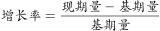 $增长率=\frac{现期量-基期量}{基期量}$